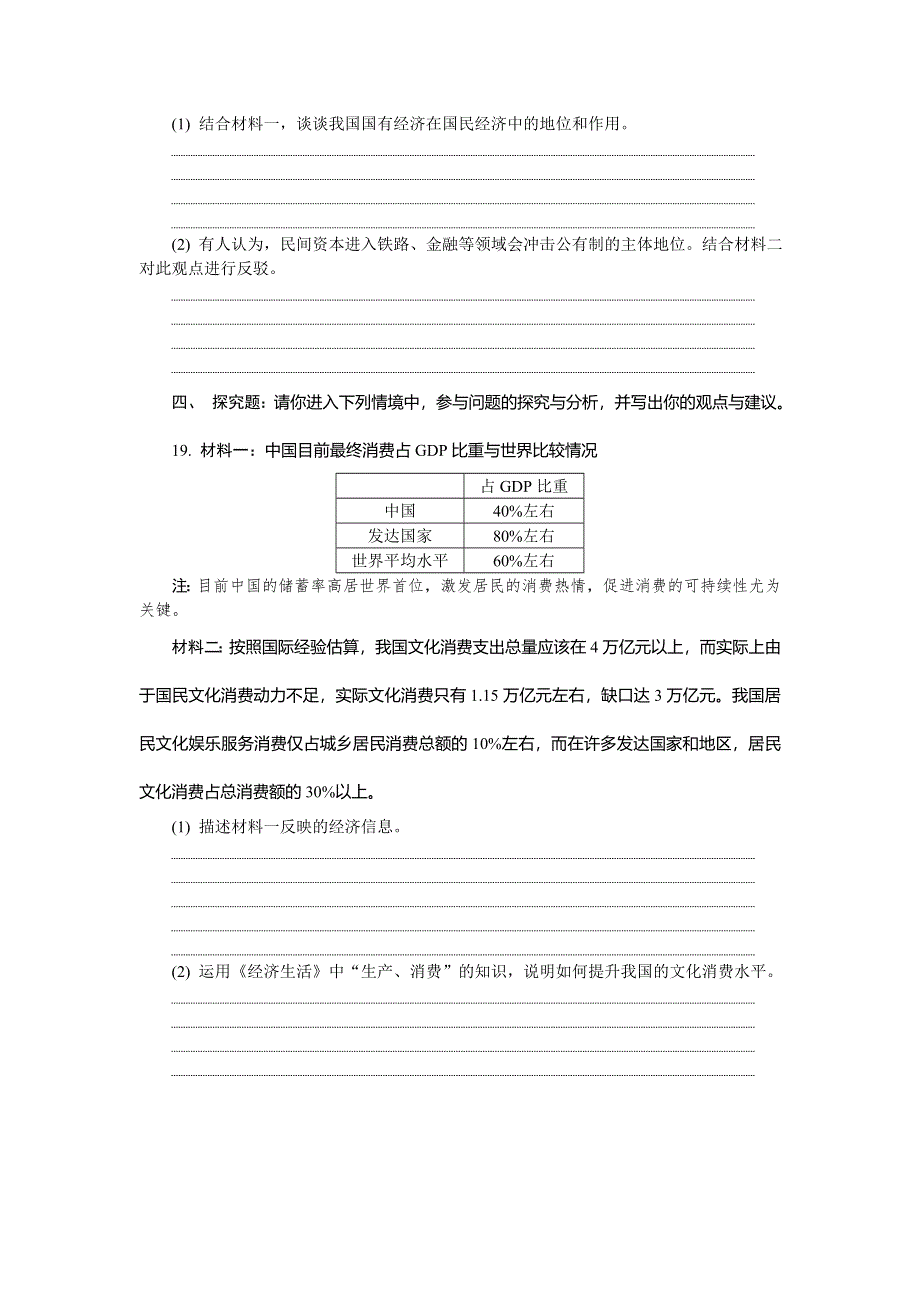 (1) 结合材料一，谈谈我国国有经济在国民经济中的地位和作用。

(2) 有人认为，民间资本进入铁路、金融等领域会冲击公有制的主体地位。结合材料二对此观点进行反驳。

四、 探究题：请你进入下列情境中，参与问题的探究与分析，并写出你的观点与建议。

19. 材料一：中国目前最终消费占 GDP 比重与世界比较情况

| | 占 GDP 比重 |
|---|---|
| 中国 | 40%左右 |
| 发达国家 | 80%左右 |
| 世界平均水平 | 60%左右 |

注：目前中国的储蓄率高居世界首位，激发居民的消费热情，促进消费的可持续性尤为关键。

材料二：按照国际经验估算，我国文化消费支出总量应该在 4 万亿元以上，而实际上由于国民文化消费动力不足，实际文化消费只有 1.15 万亿元左右，缺口达 3 万亿元。我国居民文化娱乐服务消费仅占城乡居民消费总额的 10%左右，而在许多发达国家和地区，居民文化消费占总消费额的 30%以上。

(1) 描述材料一反映的经济信息。

(2) 运用《经济生活》中“生产、消费”的知识，说明如何提升我国的文化消费水平。